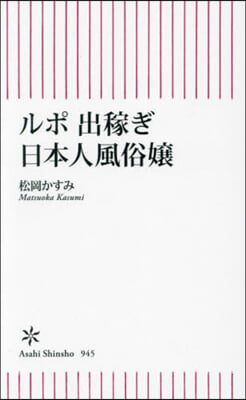 ルポ 出稼ぎ
日本人風俗嬢

松岡かすみ
Matsuoka Kasumi

Asahi Shinsho 945